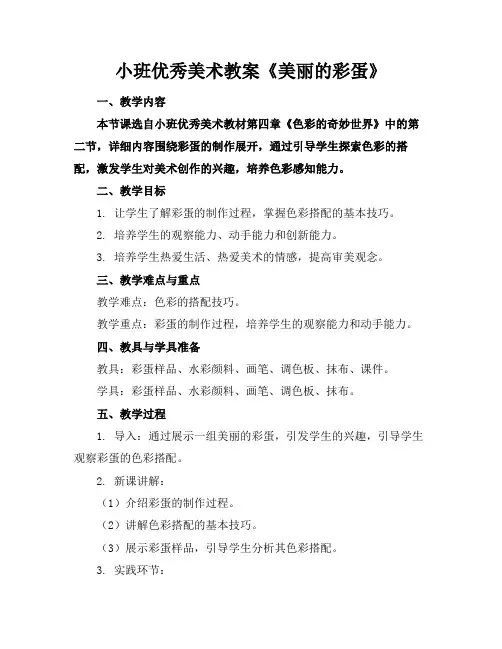 小班优秀美术教案《美丽的彩蛋》

一、教学内容

本节课选自小班优秀美术教材第四章《色彩的奇妙世界》中的第二节，详细内容围绕彩蛋的制作展开，通过引导学生探索色彩的搭配，激发学生对美术创作的兴趣，培养色彩感知能力。

二、教学目标

1. 让学生了解彩蛋的制作过程，掌握色彩搭配的基本技巧。

2. 培养学生的观察能力、动手能力和创新能力。

3. 培养学生热爱生活、热爱美术的情感，提高审美观念。

三、教学难点与重点

教学难点：色彩的搭配技巧。

教学重点：彩蛋的制作过程，培养学生的观察能力和动手能力。

四、教具与学具准备

教具：彩蛋样品、水彩颜料、画笔、调色板、抹布、课件。

学具：彩蛋样品、水彩颜料、画笔、调色板、抹布。

五、教学过程

1. 导入：通过展示一组美丽的彩蛋，引发学生的兴趣，引导学生观察彩蛋的色彩搭配。

2. 新课讲解：

（1）介绍彩蛋的制作过程。

（2）讲解色彩搭配的基本技巧。

（3）展示彩蛋样品，引导学生分析其色彩搭配。

3. 实践环节：